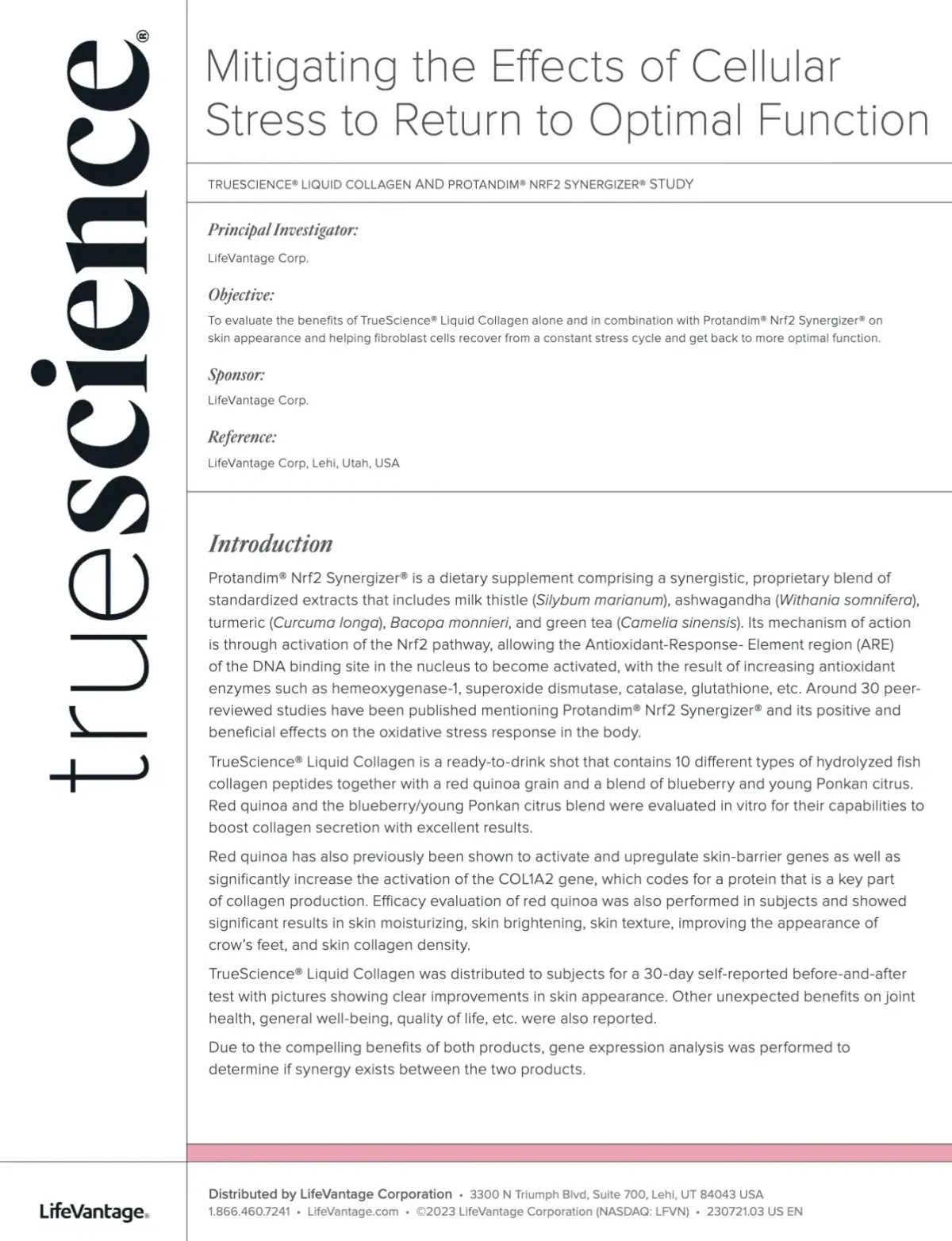 truescience®

Mitigating the Effects of Cellular Stress to Return to Optimal Function

TRUESCIENCE® LIQUID COLLAGEN AND PROTANDIM® NRF2 SYNERGIZER® STUDY

Principal Investigator:

LifeVantage Corp.

Objective:

To evaluate the benefits of TrueScience® Liquid Collagen alone and in combination with Protandim® Nrf2 Synergizer® on skin appearance and helping fibroblast cells recover from a constant stress cycle and get back to more optimal function.

Sponsor:

LifeVantage Corp.

Reference:

LifeVantage Corp, Lehi, Utah, USA

Introduction

Protandim® Nrf2 Synergizer® is a dietary supplement comprising a synergistic, proprietary blend of standardized extracts that includes milk thistle (Silybum marianum), ashwagandha (Withania somnifera), turmeric (Curcuma longa), Bacopa monnieri, and green tea (Camelia sinensis). Its mechanism of action is through activation of the Nrf2 pathway, allowing the Antioxidant-Response- Element region (ARE) of the DNA binding site in the nucleus to become activated, with the result of increasing antioxidant enzymes such as hemeoxygenase-1, superoxide dismutase, catalase, glutathione, etc. Around 30 peer-reviewed studies have been published mentioning Protandim® Nrf2 Synergizer® and its positive and beneficial effects on the oxidative stress response in the body.

TrueScience® Liquid Collagen is a ready-to-drink shot that contains 10 different types of hydrolyzed fish collagen peptides together with a red quinoa grain and a blend of blueberry and young Ponkan citrus. Red quinoa and the blueberry/young Ponkan citrus blend were evaluated in vitro for their capabilities to boost collagen secretion with excellent results.

Red quinoa has also previously been shown to activate and upregulate skin-barrier genes as well as significantly increase the activation of the COL1A2 gene, which codes for a protein that is a key part of collagen production. Efficacy evaluation of red quinoa was also performed in subjects and showed significant results in skin moisturizing, skin brightening, skin texture, improving the appearance of crow's feet, and skin collagen density.

TrueScience® Liquid Collagen was distributed to subjects for a 30-day self-reported before-and-after test with pictures showing clear improvements in skin appearance. Other unexpected benefits on joint health, general well-being, quality of life, etc. were also reported.

Due to the compelling benefits of both products, gene expression analysis was performed to determine if synergy exists between the two products.

LifeVantage®

Distributed by LifeVantage Corporation • 3300 N Triumph Blvd, Suite 700, Lehi, UT 84043 USA
1.866.460.7241 • LifeVantage.com • ©2023 LifeVantage Corporation (NASDAQ: LFVN) • 230721.03 US EN